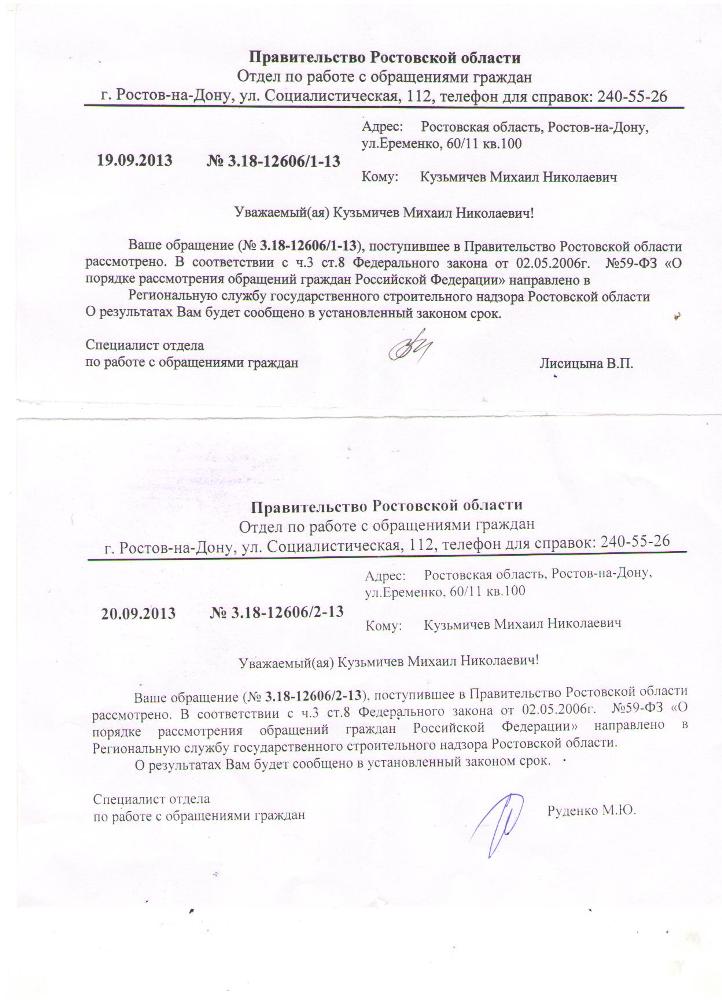 Правительство Ростовской области
Отдел по работе с обращениями граждан
г. Ростов-на-Дону, ул. Социалистическая, 112, телефон для справок: 240-55-26

Адрес: Ростовская область, Ростов-на-Дону, ул.Еременко, 60/11 кв.100

19.09.2013 № 3.18-12606/1-13

Кому: Кузьмичев Михаил Николаевич

Уважаемый(ая) Кузьмичев Михаил Николаевич!

Ваше обращение (№ 3.18-12606/1-13), поступившее в Правительство Ростовской области рассмотрено. В соответствии с ч.3 ст.8 Федерального закона от 02.05.2006г. №59-ФЗ «О порядке рассмотрения обращений граждан Российской Федерации» направлено в Региональную службу государственного строительного надзора Ростовской области
О результатах Вам будет сообщено в установленный законом срок.

Специалист отдела
по работе с обращениями граждан

Лисицына В.П.

Правительство Ростовской области
Отдел по работе с обращениями граждан
г. Ростов-на-Дону, ул. Социалистическая, 112, телефон для справок: 240-55-26

Адрес: Ростовская область, Ростов-на-Дону, ул.Еременко, 60/11 кв.100

20.09.2013 № 3.18-12606/2-13

Кому: Кузьмичев Михаил Николаевич

Уважаемый(ая) Кузьмичев Михаил Николаевич!

Ваше обращение (№ 3.18-12606/2-13), поступившее в Правительство Ростовской области рассмотрено. В соответствии с ч.3 ст.8 Федерального закона от 02.05.2006г. №59-ФЗ «О порядке рассмотрения обращений граждан Российской Федерации» направлено в Региональную службу государственного строительного надзора Ростовской области.
О результатах Вам будет сообщено в установленный законом срок.

Специалист отдела
по работе с обращениями граждан

Руденко М.Ю.